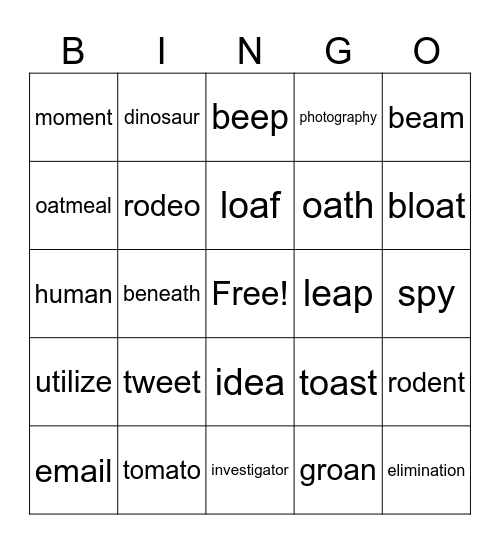 | B | I | N | G | O |
|---|---|---|---|---|
| moment | dinosaur | beep | photography | beam |
| oatmeal | rodeo | loaf | oath | bloat |
| human | beneath | Free! | leap | spy |
| utilize | tweet | idea | toast | rodent |
| email | tomato | investigator | groan | elimination |